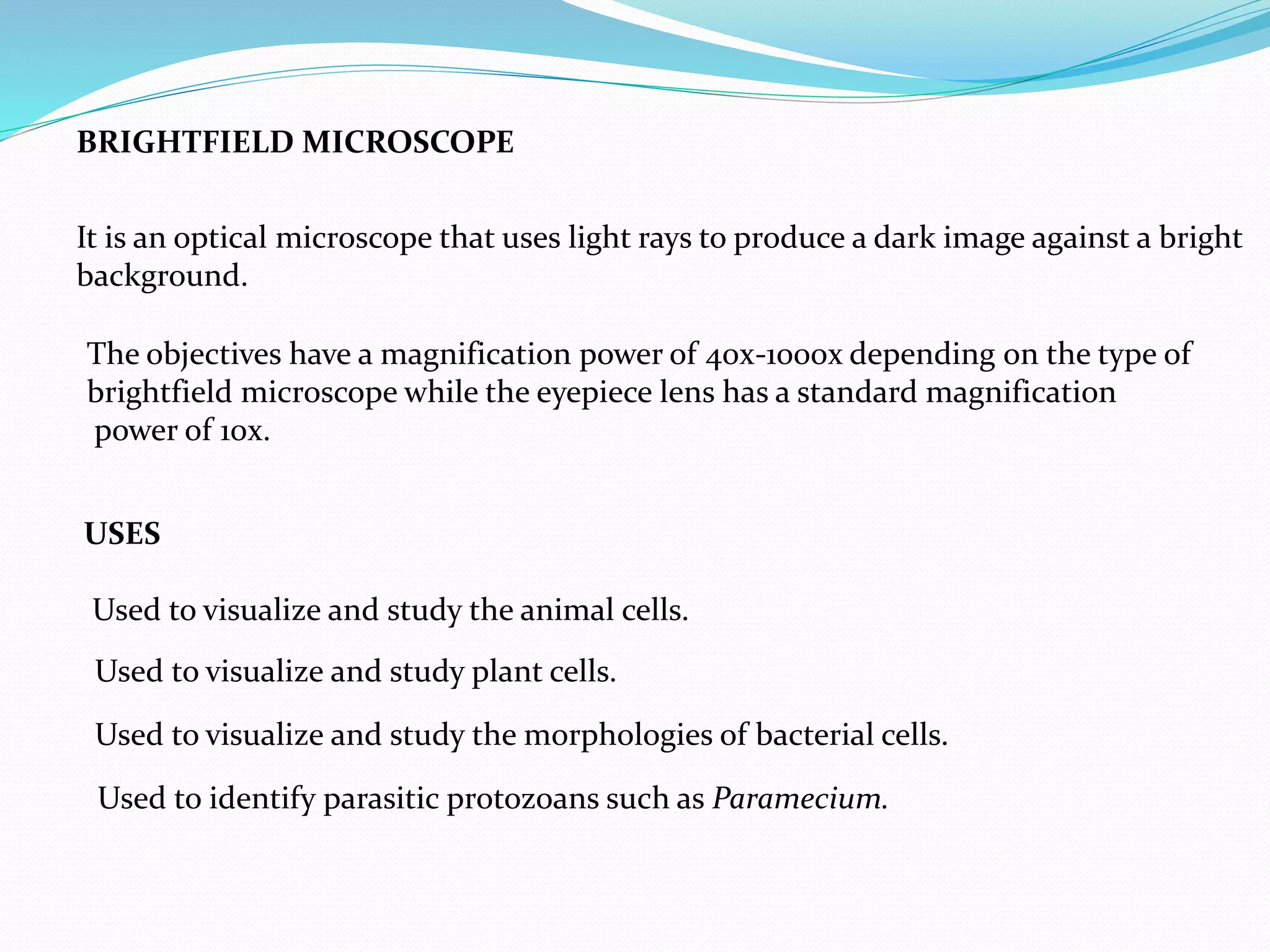 BRIGHTFIELD MICROSCOPE

It is an optical microscope that uses light rays to produce a dark image against a bright background.

The objectives have a magnification power of 40x-1000x depending on the type of brightfield microscope while the eyepiece lens has a standard magnification power of 10x.

USES

Used to visualize and study the animal cells.

Used to visualize and study plant cells.

Used to visualize and study the morphologies of bacterial cells.

Used to identify parasitic protozoans such as Paramecium.